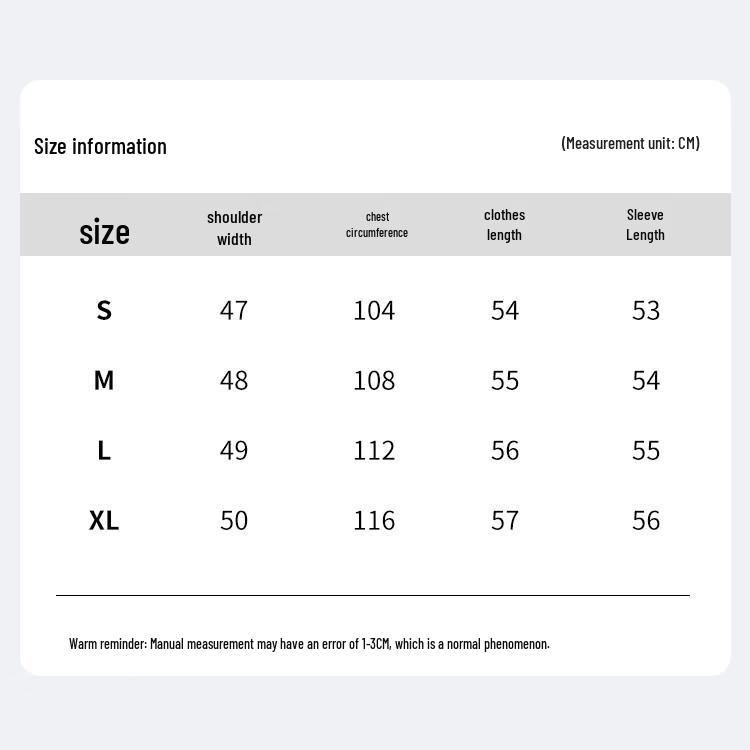 Size information

(Measurement unit: CM)

| size | shoulder width | chest circumference | clothes length | Sleeve Length |
|---|---|---|---|---|
| S | 47 | 104 | 54 | 53 |
| M | 48 | 108 | 55 | 54 |
| L | 49 | 112 | 56 | 55 |
| XL | 50 | 116 | 57 | 56 |

Warm reminder: Manual measurement may have an error of 1-3CM, which is a normal phenomenon.